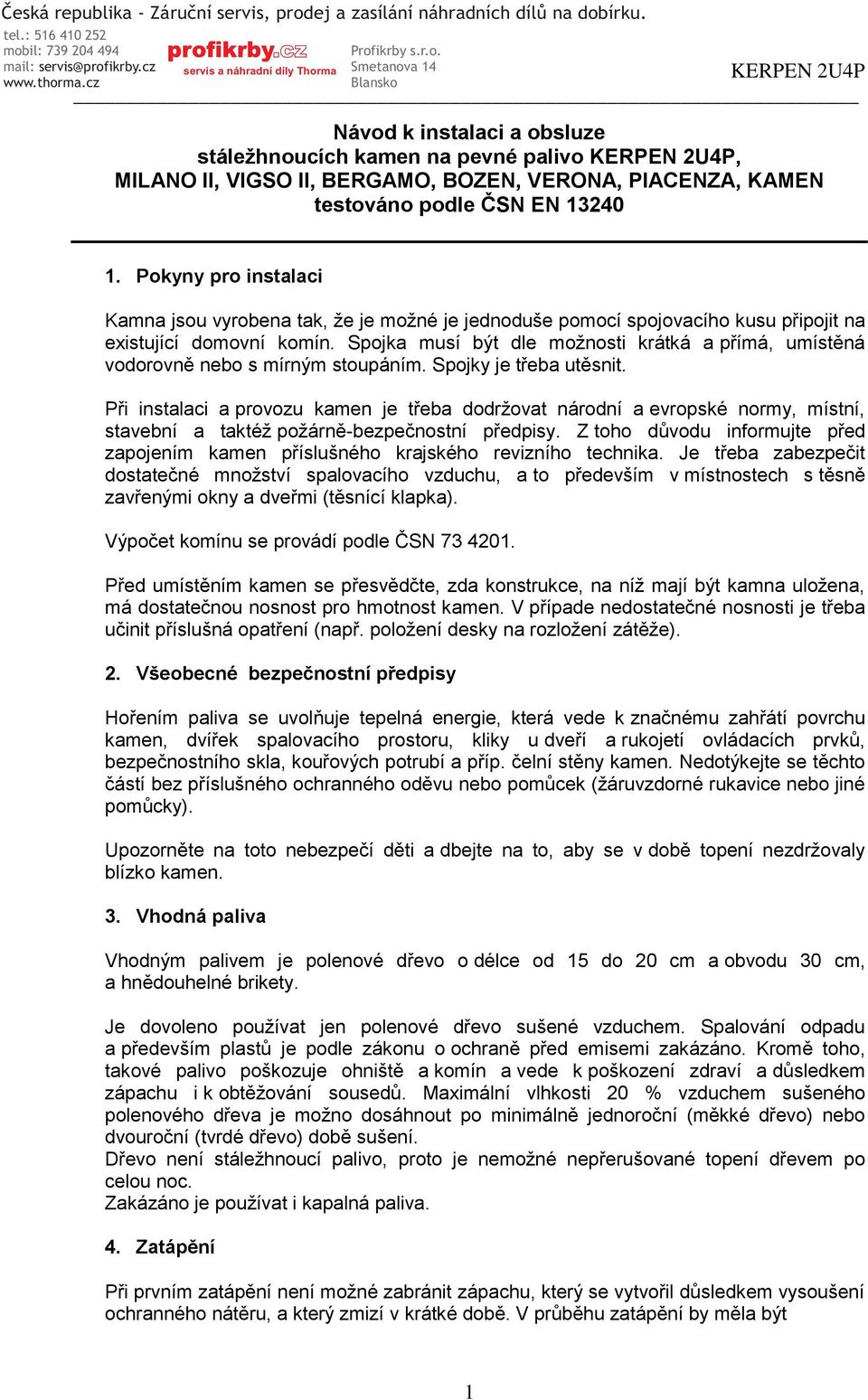 Česká republika - Záruční servis, prodej a zasílání náhradních dílů na dobírku.
tel.: 516 410 252
mobil: 739 204 494
mail: servis@profikrby.cz
www.thorma.cz

profikrby.cz
servis a náhradní díly Thorma

Profikrby s.r.o.
Smetanova 14
Blansko

KERPEN 2U4P

Návod k instalaci a obsluze
stáležhnoucích kamen na pevné palivo KERPEN 2U4P, MILANO II, VIGSO II, BERGAMO, BOZEN, VERONA, PIACENZA, KAMEN
testováno podle ČSN EN 13240

1. Pokyny pro instalaci

Kamna jsou vyrobena tak, že je možné je jednoduše pomocí spojovacího kusu připojit na existující domovní komín. Spojka musí být dle možnosti krátká a přímá, umístěná vodorovně nebo s mírným stoupáním. Spojky je třeba utěsnit.

Při instalaci a provozu kamen je třeba dodržovat národní a evropské normy, místní, stavební a taktéž požárně-bezpečnostní předpisy. Z toho důvodu informujte před zapojením kamen příslušného krajského revizního technika. Je třeba zabezpečit dostatečné množství spalovacího vzduchu, a to především v místnostech s těsně zavřenými okny a dveřmi (těsnící klapka).

Výpočet komínu se provádí podle ČSN 73 4201.

Před umístěním kamen se přesvědčte, zda konstrukce, na níž mají být kamna uložena, má dostatečnou nosnost pro hmotnost kamen. V případe nedostatečné nosnosti je třeba učinit příslušná opatření (např. položení desky na rozložení zátěže).

2. Všeobecné bezpečnostní předpisy

Hořením paliva se uvolňuje tepelná energie, která vede k značnému zahřátí povrchu kamen, dvířek spalovacího prostoru, kliky u dveří a rukojetí ovládacích prvků, bezpečnostního skla, kouřových potrubí a příp. čelní stěny kamen. Nedotýkejte se těchto částí bez příslušného ochranného oděvu nebo pomůcek (žáruvzdorné rukavice nebo jiné pomůcky).

Upozorněte na toto nebezpečí děti a dbejte na to, aby se v době topení nezdržovaly blízko kamen.

3. Vhodná paliva

Vhodným palivem je polenové dřevo o délce od 15 do 20 cm a obvodu 30 cm, a hnědouhelné brikety.

Je dovoleno používat jen polenové dřevo sušené vzduchem. Spalování odpadu a především plastů je podle zákonu o ochraně před emisemi zakázáno. Kromě toho, takové palivo poškozuje ohniště a komín a vede k poškození zdraví a důsledkem zápachu i k obtěžování sousedů. Maximální vlhkosti 20 % vzduchem sušeného polenového dřeva je možno dosáhnout po minimálně jednoroční (měkké dřevo) nebo dvouroční (tvrdé dřevo) době sušení.
Dřevo není stáležhnoucí palivo, proto je nemožné nepřerušované topení dřevem po celou noc.
Zakázáno je používat i kapalná paliva.

4. Zatápění

Při prvním zatápění není možné zabránit zápachu, který se vytvořil důsledkem vysoušení ochranného nátěru, a který zmizí v krátké době. V průběhu zatápění by měla být

1